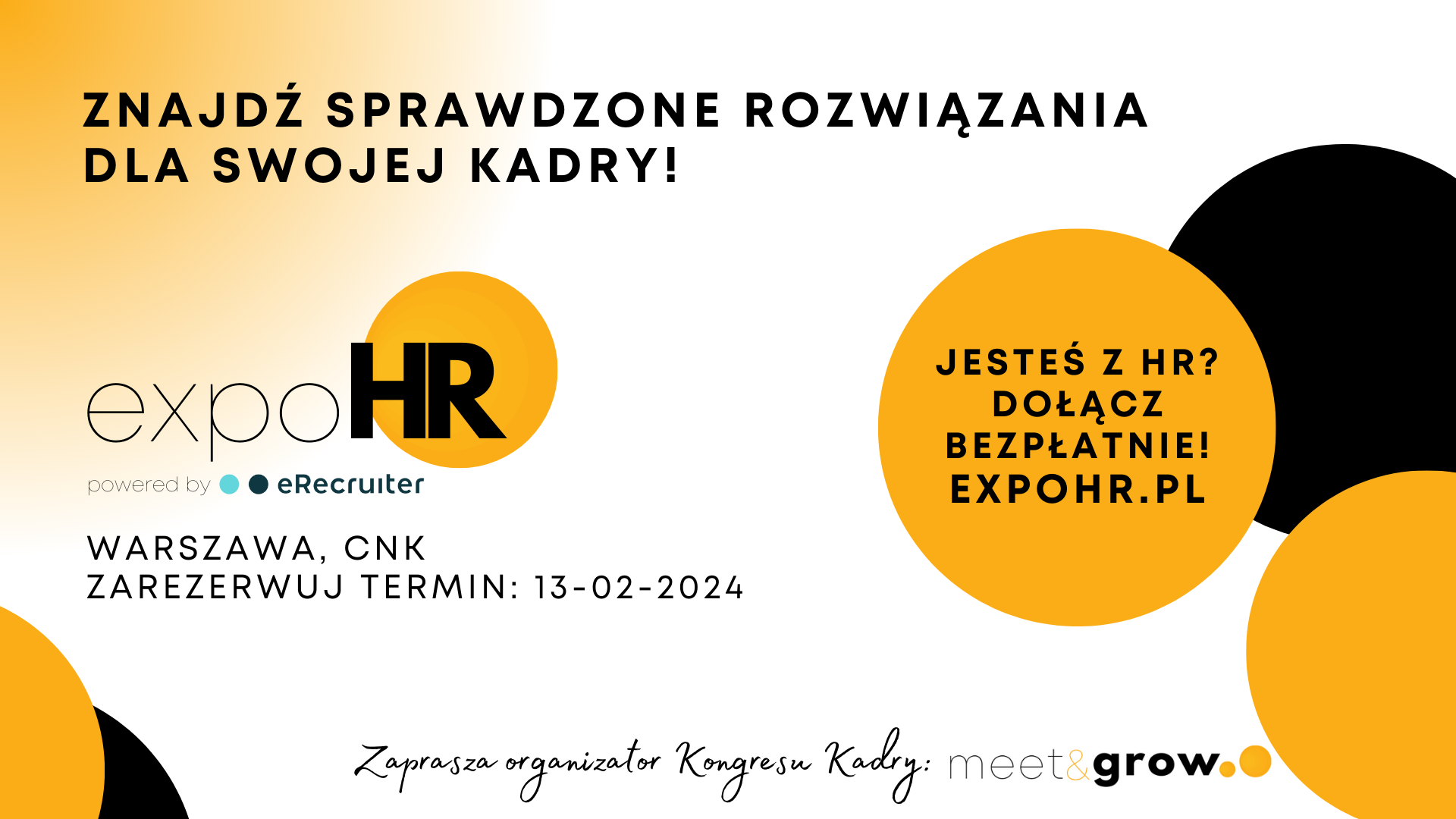 ZNAJDŹ SPRAWDZONE ROZWIĄZANIA DLA SWOJEJ KADRY!

expoHR
powered by eRecruiter

WARSZAWA, CNK
ZAREZERWUJ TERMIN: 13-02-2024

JESTEŚ Z HR?
DOŁĄCZ BEZPŁATNIE!
EXPOHR.PL

Zaprasza organizator Kongresu Kadry: meet&grow.